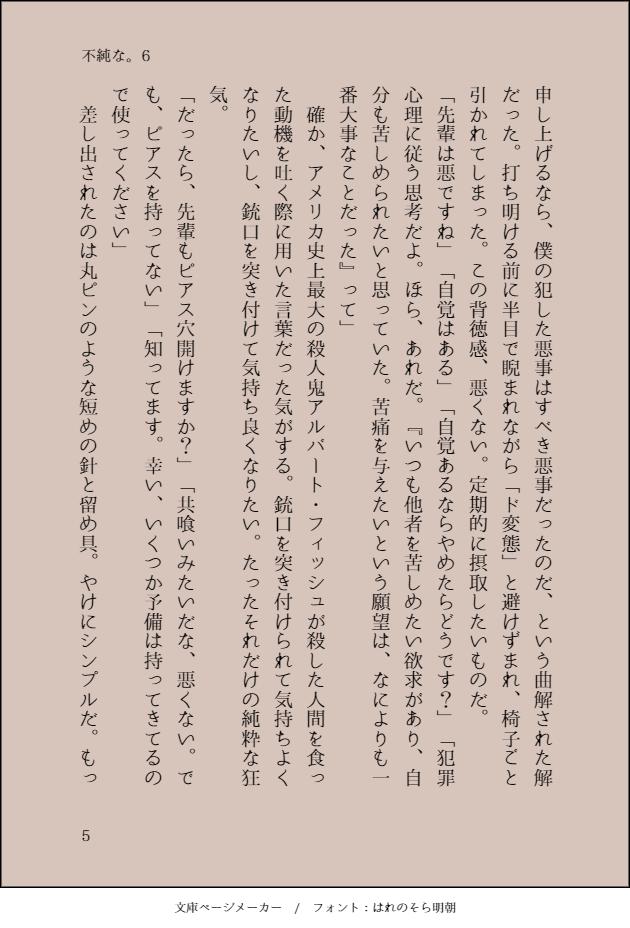 不純な。6

申し上げるなら、僕の犯した悪事はすべき悪事だったのだ、という曲解された解だった。打ち明ける前に半目で睨まれながら「ド変態」と避けずまれ、椅子ごと引かれてしまった。この背徳感、悪くない。定期的に摂取したいものだ。
「先輩は悪ですね」「自覚はある」「自覚あるならやめたらどうです？」「犯罪心理に従う思考だよ。ほら、あれだ。『いつも他者を苦しめたい欲求があり、自分も苦しめられたいと思っていた。苦痛を与えたいという願望は、なによりも一番大事なことだった』って」
　確か、アメリカ史上最大の殺人鬼アルバート・フィッシュが殺した人間を食った動機を吐く際に用いた言葉だった気がする。銃口を突き付けられて気持ちよくなりたいし、銃口を突き付けて気持ち良くなりたい。たったそれだけの純粋な狂気。
「だったら、先輩もピアス穴開けますか？」「共喰いみたいだな、悪くない。でも、ピアスを持ってない」「知ってます。幸い、いくつか予備は持ってきてるので使ってください」
　差し出されたのは丸ピンのような短めの針と留め具。やけにシンプルだ。もっ

5

文庫ページメーカー　/　フォント：はれのそら明朝